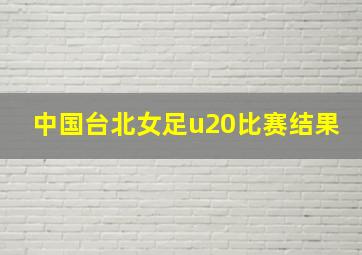 中国台北女足u20比赛结果